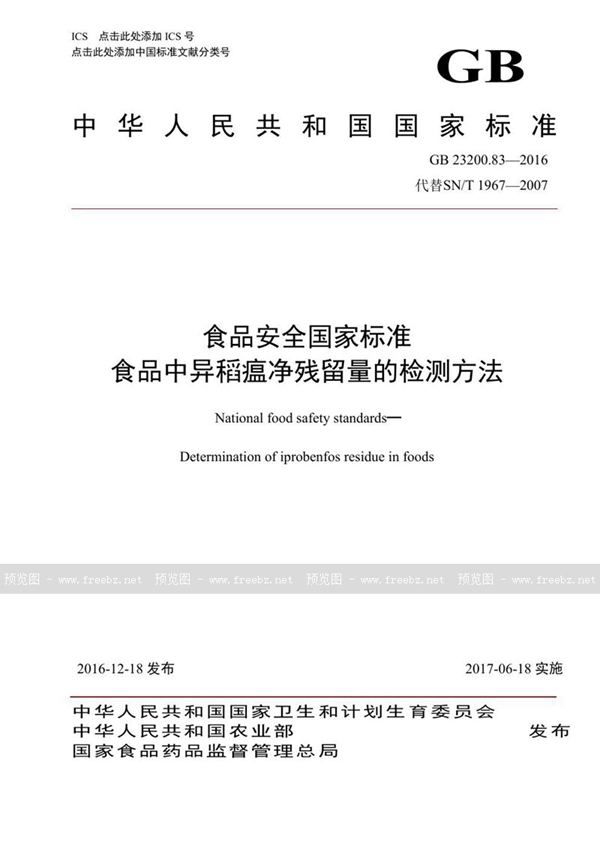 ICS 点击此处添加 ICS 号
点击此处添加中国标准文献分类号

GB

中华人民共和国国家标准

GB 23200.83—2016
代替SN/T 1967—2007

食品安全国家标准
食品中异稻瘟净残留量的检测方法

National food safety standards—

Determination of iprobenfos residue in foods

预览图 - www.freebz.net 预览图 - www.freebz.net 预览图 - www.freebz.net 预览图 - www.freebz.net

2016-12-18 发布

2017-06-18 实施

中华人民共和国国家卫生和计划生育委员会
中华人民共和国农业部
国家食品药品监督管理总局

发布